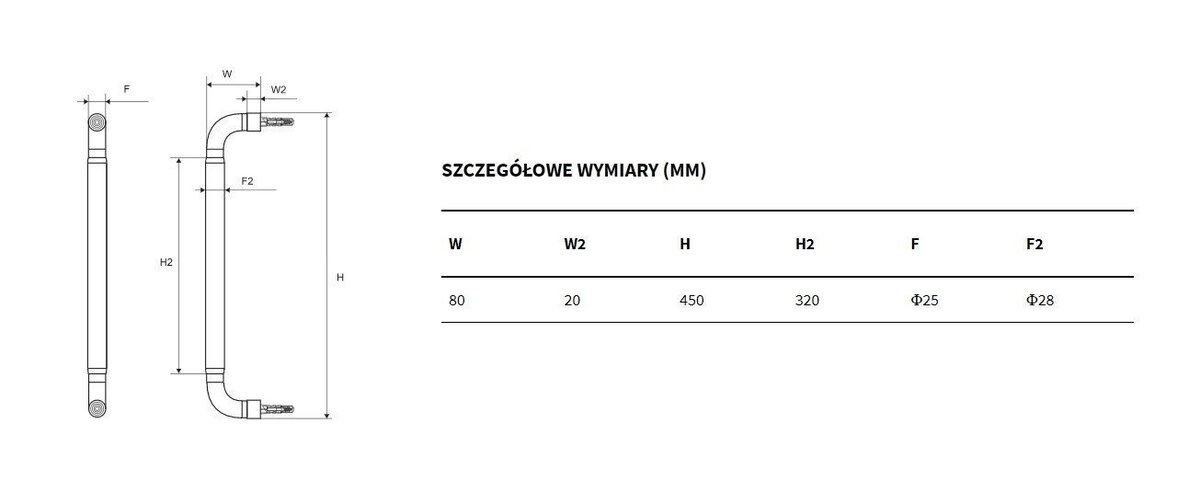 F

W

W2

F2

H2

H

SZCZEGÓŁOWE WYMIARY (MM)

| W | W2 | H | H2 | F | F2 |
|---|---|---|---|---|---|
| 80 | 20 | 450 | 320 | Φ25 | Φ28 |